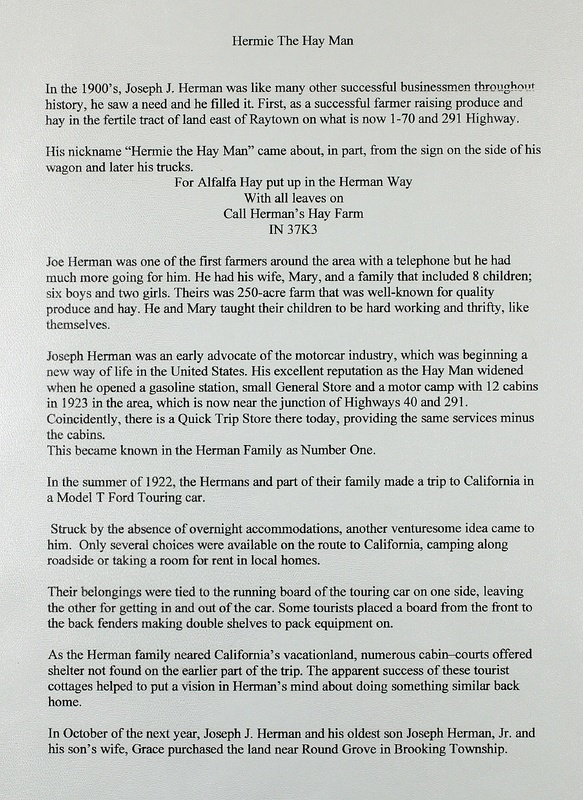 Hermie The Hay Man

In the 1900's, Joseph J. Herman was like many other successful businessmen throughout history, he saw a need and he filled it. First, as a successful farmer raising produce and hay in the fertile tract of land east of Raytown on what is now 1-70 and 291 Highway.

His nickname "Hermie the Hay Man" came about, in part, from the sign on the side of his wagon and later his trucks.
For Alfalfa Hay put up in the Herman Way
With all leaves on
Call Herman's Hay Farm
IN 37K3

Joe Herman was one of the first farmers around the area with a telephone but he had much more going for him. He had his wife, Mary, and a family that included 8 children; six boys and two girls. Theirs was 250-acre farm that was well-known for quality produce and hay. He and Mary taught their children to be hard working and thrifty, like themselves.

Joseph Herman was an early advocate of the motorcar industry, which was beginning a new way of life in the United States. His excellent reputation as the Hay Man widened when he opened a gasoline station, small General Store and a motor camp with 12 cabins in 1923 in the area, which is now near the junction of Highways 40 and 291. Coincidently, there is a Quick Trip Store there today, providing the same services minus the cabins.
This became known in the Herman Family as Number One.

In the summer of 1922, the Hermans and part of their family made a trip to California in a Model T Ford Touring car.

Struck by the absence of overnight accommodations, another venturesome idea came to him. Only several choices were available on the route to California, camping along roadside or taking a room for rent in local homes.

Their belongings were tied to the running board of the touring car on one side, leaving the other for getting in and out of the car. Some tourists placed a board from the front to the back fenders making double shelves to pack equipment on.

As the Herman family neared California's vacationland, numerous cabin–courts offered shelter not found on the earlier part of the trip. The apparent success of these tourist cottages helped to put a vision in Herman's mind about doing something similar back home.

In October of the next year, Joseph J. Herman and his oldest son Joseph Herman, Jr. and his son's wife, Grace purchased the land near Round Grove in Brooking Township.